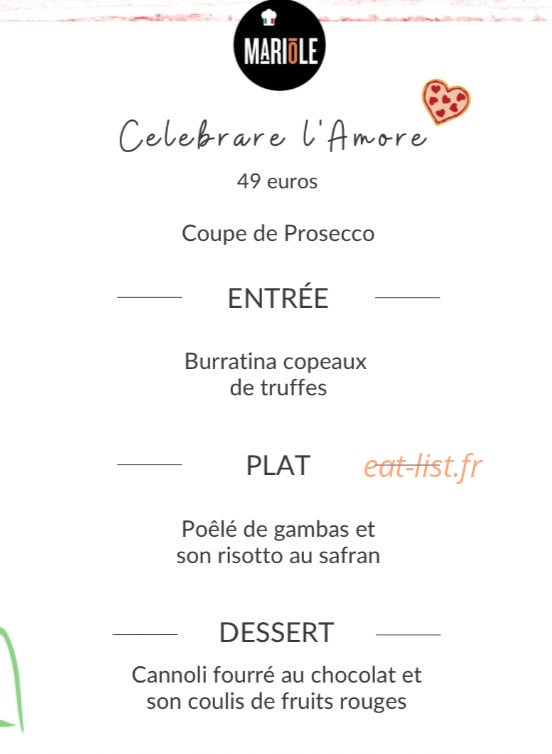 MARIŌLE

Celebrare l'Amore

49 euros

Coupe de Prosecco

ENTRÉE

Burratina copeaux de truffes

PLAT

eat-list.fr

Poêlé de gambas et son risotto au safran

DESSERT

Cannoli fourré au chocolat et son coulis de fruits rouges